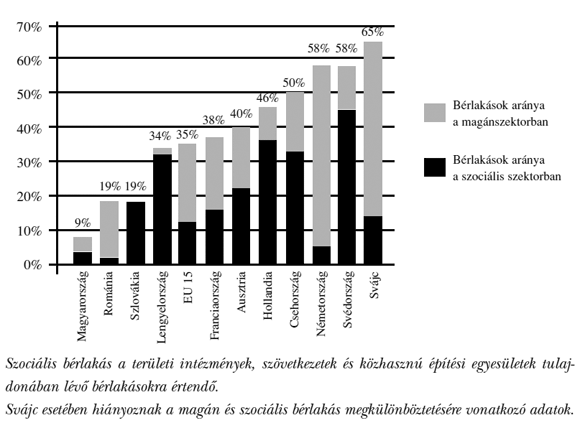 70%
60%
50%
40%
30%
20%
10%
0%

9%
19%
19%
34%
35%
38%
40%
46%
50%
58%
58%
65%

Magyarország
Románia
Szlovákia
Lengyelország
EU 15
Franciaország
Ausztria
Hollandia
Csehország
Németország
Svédország
Svájc

Bérlakások aránya a magánszektorban

Bérlakások aránya a szociális szektorban

Szociális bérlakás a területi intézmények, szövetkezetek és közhasznú építési egyesületek tulajdonában lévő bérlakásokra értendő.

Svájc esetében hiányoznak a magán és szociális bérlakás megkülönböztetésére vonatkozó adatok.